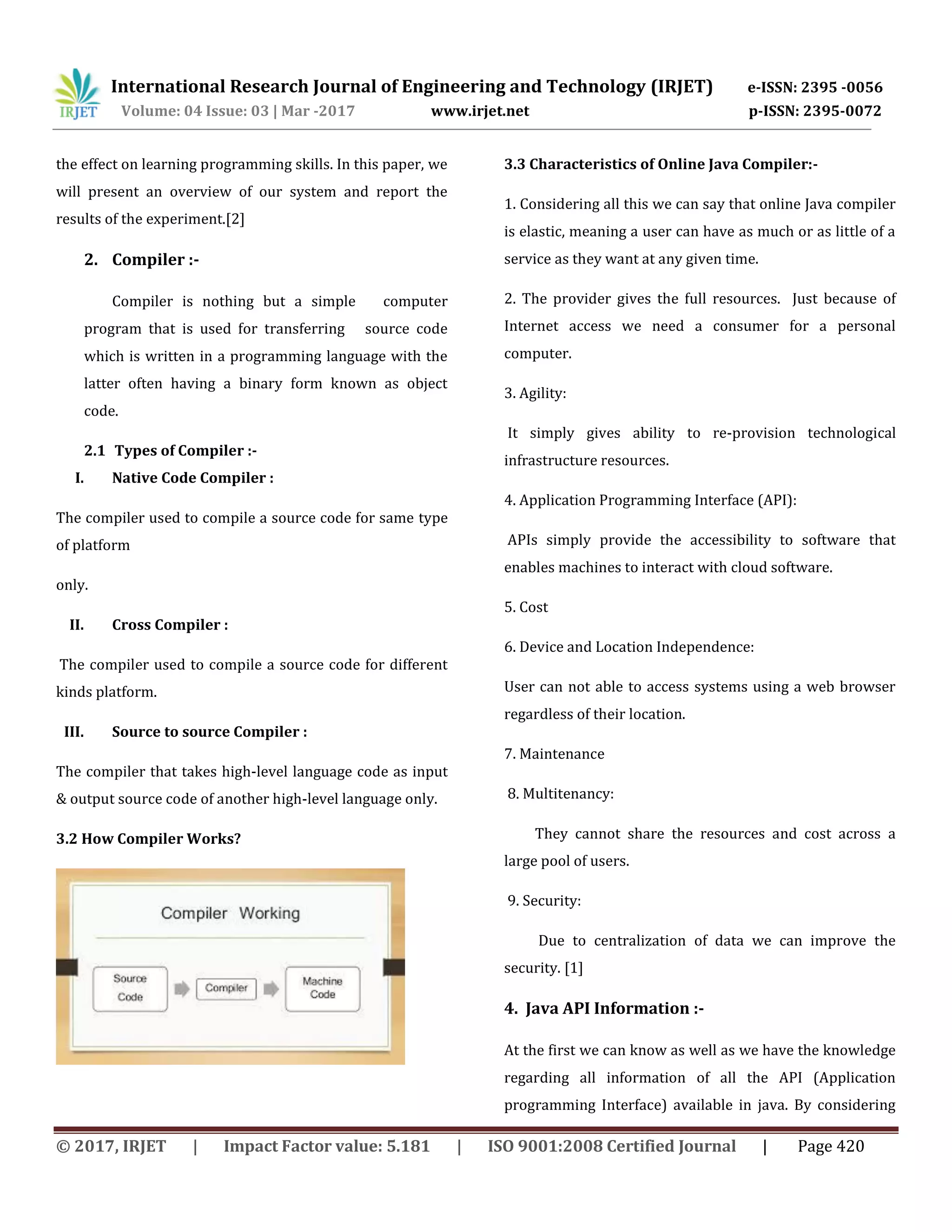 IRJET International Research Journal of Engineering and Technology (IRJET) e-ISSN: 2395 -0056
Volume: 04 Issue: 03 | Mar -2017 www.irjet.net p-ISSN: 2395-0072

the effect on learning programming skills. In this paper, we will present an overview of our system and report the results of the experiment.[2]

2. Compiler :-

Compiler is nothing but a simple computer program that is used for transferring source code which is written in a programming language with the latter often having a binary form known as object code.

2.1 Types of Compiler :-

I. Native Code Compiler :

The compiler used to compile a source code for same type of platform

only.

II. Cross Compiler :

The compiler used to compile a source code for different kinds platform.

III. Source to source Compiler :

The compiler that takes high-level language code as input & output source code of another high-level language only.

3.2 How Compiler Works?

Compiler Working

Source Code

Compiler

Machine Code

3.3 Characteristics of Online Java Compiler:-

1. Considering all this we can say that online Java compiler is elastic, meaning a user can have as much or as little of a service as they want at any given time.

2. The provider gives the full resources. Just because of Internet access we need a consumer for a personal computer.

3. Agility:

It simply gives ability to re-provision technological infrastructure resources.

4. Application Programming Interface (API):

APIs simply provide the accessibility to software that enables machines to interact with cloud software.

5. Cost

6. Device and Location Independence:

User can not able to access systems using a web browser regardless of their location.

7. Maintenance

8. Multitenancy:

They cannot share the resources and cost across a large pool of users.

9. Security:

Due to centralization of data we can improve the security. [1]

4. Java API Information :-

At the first we can know as well as we have the knowledge regarding all information of all the API (Application programming Interface) available in java. By considering

© 2017, IRJET | Impact Factor value: 5.181 | ISO 9001:2008 Certified Journal | Page 420